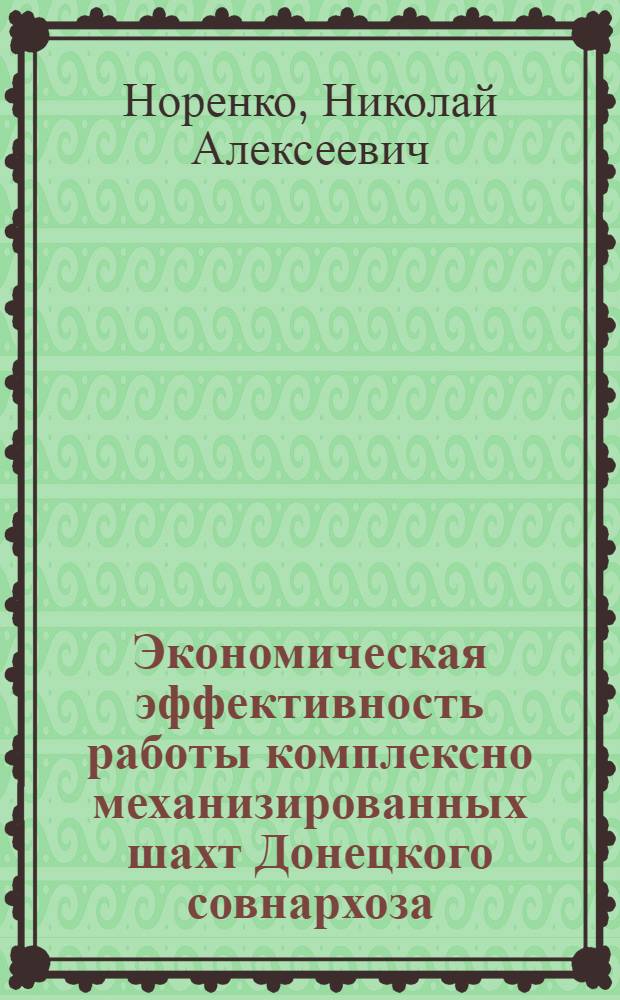 Норенко, Николай Алексеевич

Экономическая эффективность работы комплексно механизированных шахт Донецкого совнархоза